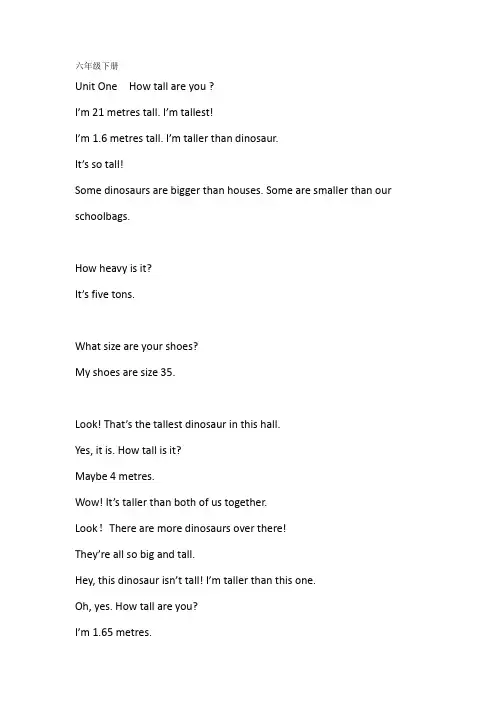 六年级下册

Unit One How tall are you ?

I'm 21 metres tall. I'm tallest!

I'm 1.6 metres tall. I'm taller than dinosaur.

It's so tall!

Some dinosaurs are bigger than houses. Some are smaller than our schoolbags.

How heavy is it?

It's five tons.

What size are your shoes?

My shoes are size 35.

Look! That's the tallest dinosaur in this hall.

Yes, it is. How tall is it?

Maybe 4 metres.

Wow! It's taller than both of us together.

Look！ There are more dinosaurs over there!

They're all so big and tall.

Hey, this dinosaur isn't tall! I'm taller than this one.

Oh, yes. How tall are you?

I'm 1.65 metres.